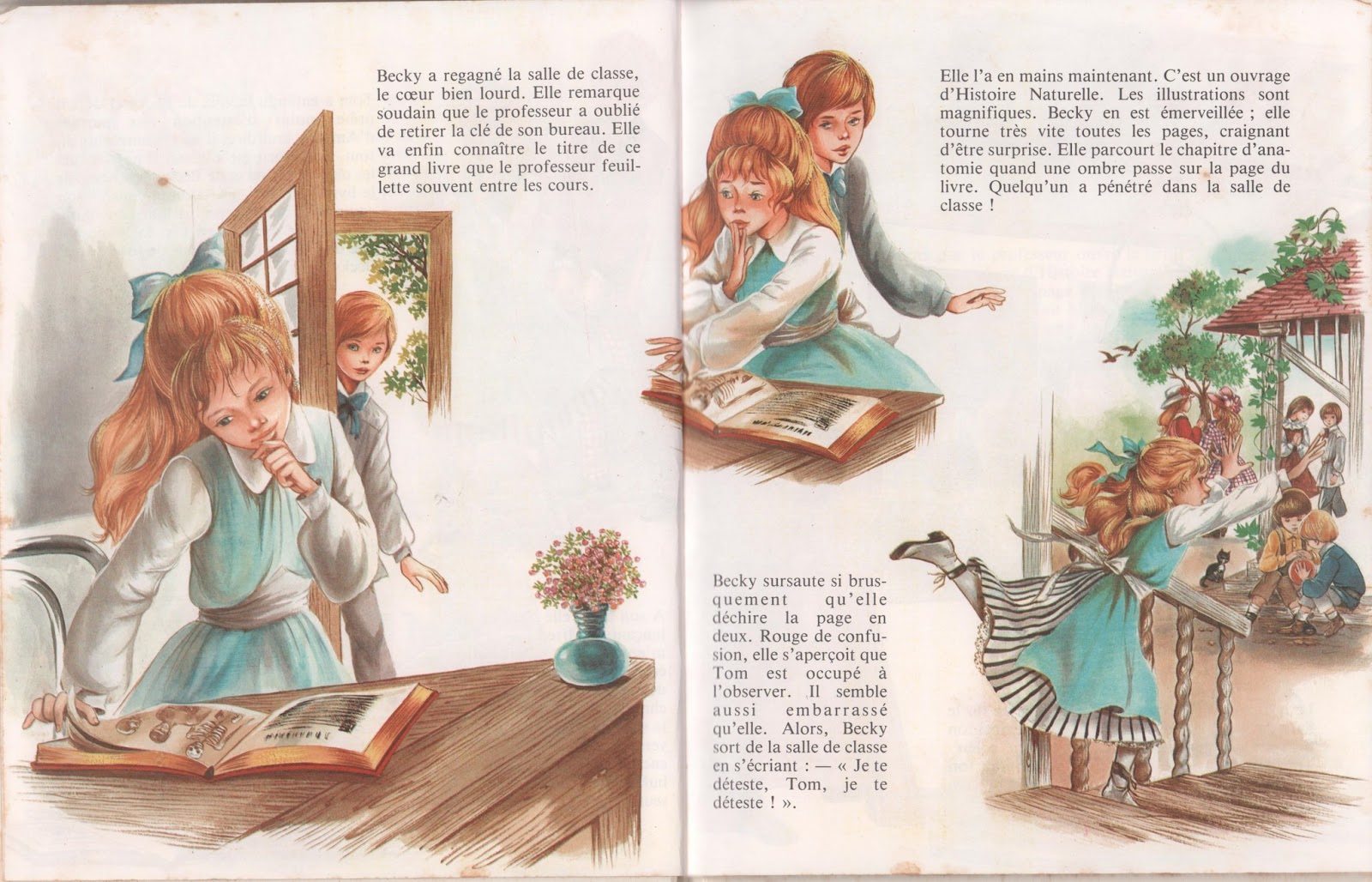 Becky a regagné la salle de classe, le cœur bien lourd. Elle remarque soudain que le professeur a oublié de retirer la clé de son bureau. Elle va enfin connaître le titre de ce grand livre que le professeur feuillette souvent entre les cours.

Elle l'a en mains maintenant. C'est un ouvrage d'Histoire Naturelle. Les illustrations sont magnifiques. Becky en est émerveillée ; elle tourne très vite toutes les pages, craignant d'être surprise. Elle parcourt le chapitre d'anatomie quand une ombre passe sur la page du livre. Quelqu'un a pénétré dans la salle de classe !

Becky sursaute si brusquement qu'elle déchire la page en deux. Rouge de confusion, elle s'aperçoit que Tom est occupé à l'observer. Il semble aussi embarrassé qu'elle. Alors, Becky sort de la salle de classe en s'écriant : — « Je te déteste, Tom, je te déteste ! ».